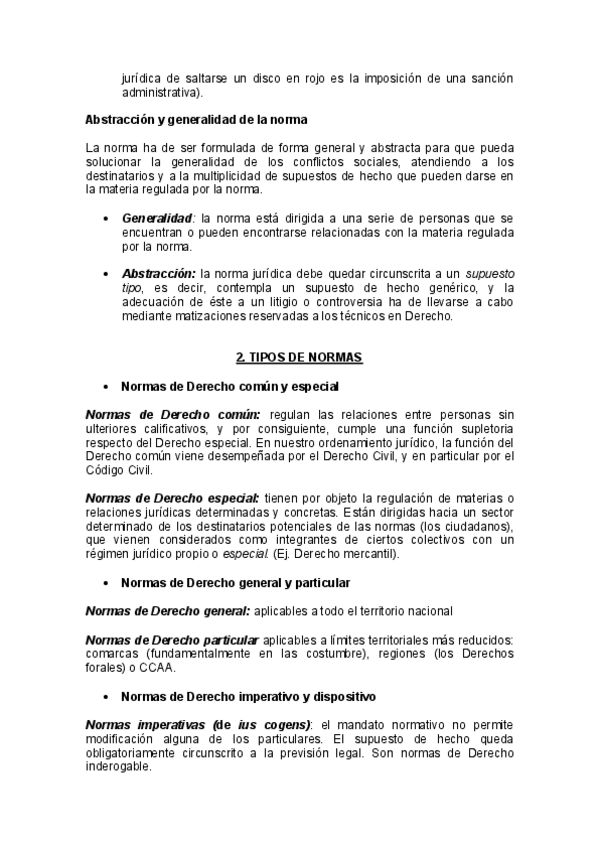 jurídica de saltarse un disco en rojo es la imposición de una sanción administrativa).

Abstracción y generalidad de la norma

La norma ha de ser formulada de forma general y abstracta para que pueda solucionar la generalidad de los conflictos sociales, atendiendo a los destinatarios y a la multiplicidad de supuestos de hecho que pueden darse en la materia regulada por la norma.

• Generalidad: la norma está dirigida a una serie de personas que se encuentran o pueden encontrarse relacionadas con la materia regulada por la norma.

• Abstracción: la norma jurídica debe quedar circunscrita a un supuesto tipo, es decir, contempla un supuesto de hecho genérico, y la adecuación de éste a un litigio o controversia ha de llevarse a cabo mediante matizaciones reservadas a los técnicos en Derecho.

2. TIPOS DE NORMAS

• Normas de Derecho común y especial

Normas de Derecho común: regulan las relaciones entre personas sin ulteriores calificativos, y por consiguiente, cumple una función supletoria respecto del Derecho especial. En nuestro ordenamiento jurídico, la función del Derecho común viene desempeñada por el Derecho Civil, y en particular por el Código Civil.

Normas de Derecho especial: tienen por objeto la regulación de materias o relaciones jurídicas determinadas y concretas. Están dirigidas hacia un sector determinado de los destinatarios potenciales de las normas (los ciudadanos), que vienen considerados como integrantes de ciertos colectivos con un régimen jurídico propio o especial. (Ej. Derecho mercantil).

• Normas de Derecho general y particular

Normas de Derecho general: aplicables a todo el territorio nacional

Normas de Derecho particular aplicables a límites territoriales más reducidos: comarcas (fundamentalmente en las costumbre), regiones (los Derechos forales) o CCAA.

• Normas de Derecho imperativo y dispositivo

Normas imperativas (de ius cogens): el mandato normativo no permite modificación alguna de los particulares. El supuesto de hecho queda obligatoriamente circunscrito a la previsión legal. Son normas de Derecho inderogable.